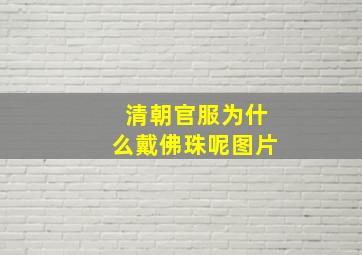 清朝官服为什么戴佛珠呢图片